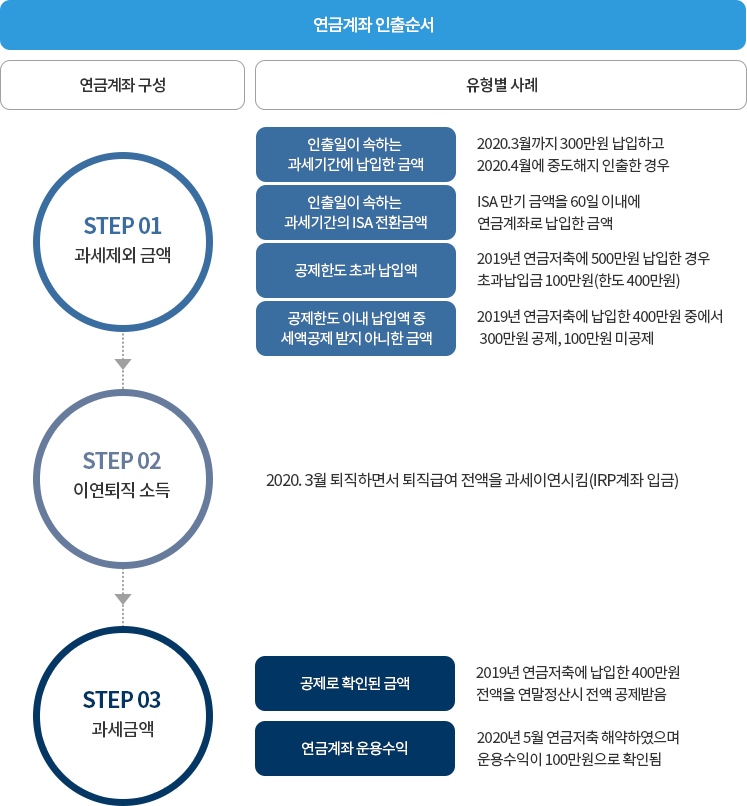 연금계좌 인출순서

연금계좌 구성

유형별 사례

STEP 01
과세제외 금액

인출일이 속하는 과세기간에 납입한 금액

2020.3월까지 300만원 납입하고 2020.4월에 중도해지 인출한 경우

인출일이 속하는 과세기간의 ISA 전환금액

ISA 만기 금액을 60일 이내에 연금계좌로 납입한 금액

공제한도 초과 납입액

2019년 연금저축에 500만원 납입한 경우 초과납입금 100만원(한도 400만원)

공제한도 이내 납입액 중 세액공제 받지 아니한 금액

2019년 연금저축에 납입한 400만원 중에서 300만원 공제, 100만원 미공제

STEP 02
이연퇴직 소득

2020. 3월 퇴직하면서 퇴직급여 전액을 과세이연시킴(IRP계좌 입금)

STEP 03
과세금액

공제로 확인된 금액

2019년 연금저축에 납입한 400만원 전액을 연말정산시 전액 공제받음

연금계좌 운용수익

2020년 5월 연금저축 해약하였으며 운용수익이 100만원으로 확인됨